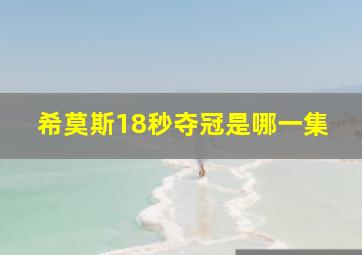 希莫斯18秒夺冠是哪一集